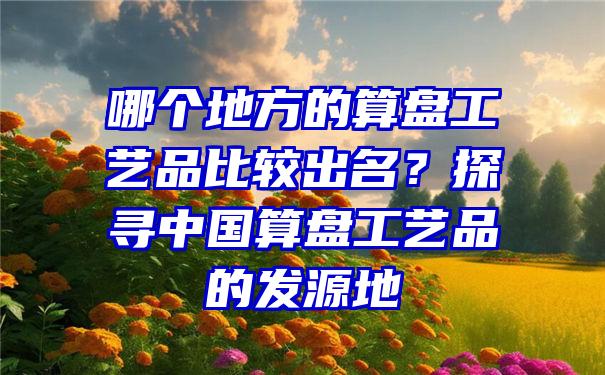 哪个地方的算盘工艺品比较出名？探寻中国算盘工艺品的发源地